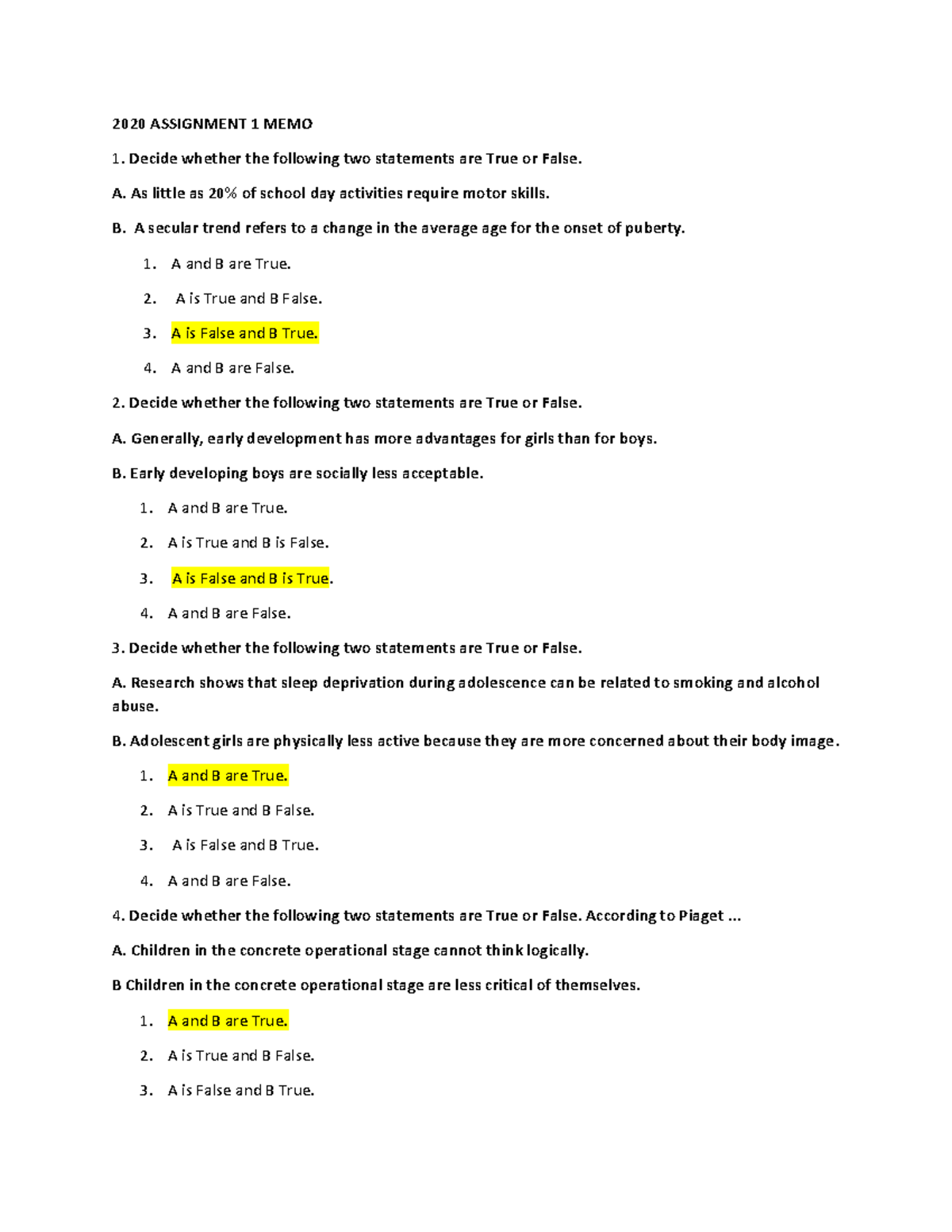 2020 ASSIGNMENT 1 MEMO

1. Decide whether the following two statements are True or False.

A. As little as 20% of school day activities require motor skills.

B. A secular trend refers to a change in the average age for the onset of puberty.

1. A and B are True.

2. A is True and B False.

3. A is False and B True.

4. A and B are False.

2. Decide whether the following two statements are True or False.

A. Generally, early development has more advantages for girls than for boys.

B. Early developing boys are socially less acceptable.

1. A and B are True.

2. A is True and B is False.

3. A is False and B is True.

4. A and B are False.

3. Decide whether the following two statements are True or False.

A. Research shows that sleep deprivation during adolescence can be related to smoking and alcohol abuse.

B. Adolescent girls are physically less active because they are more concerned about their body image.

1. A and B are True.

2. A is True and B False.

3. A is False and B True.

4. A and B are False.

4. Decide whether the following two statements are True or False. According to Piaget ...

A. Children in the concrete operational stage cannot think logically.

B Children in the concrete operational stage are less critical of themselves.

1. A and B are True.

2. A is True and B False.

3. A is False and B True.